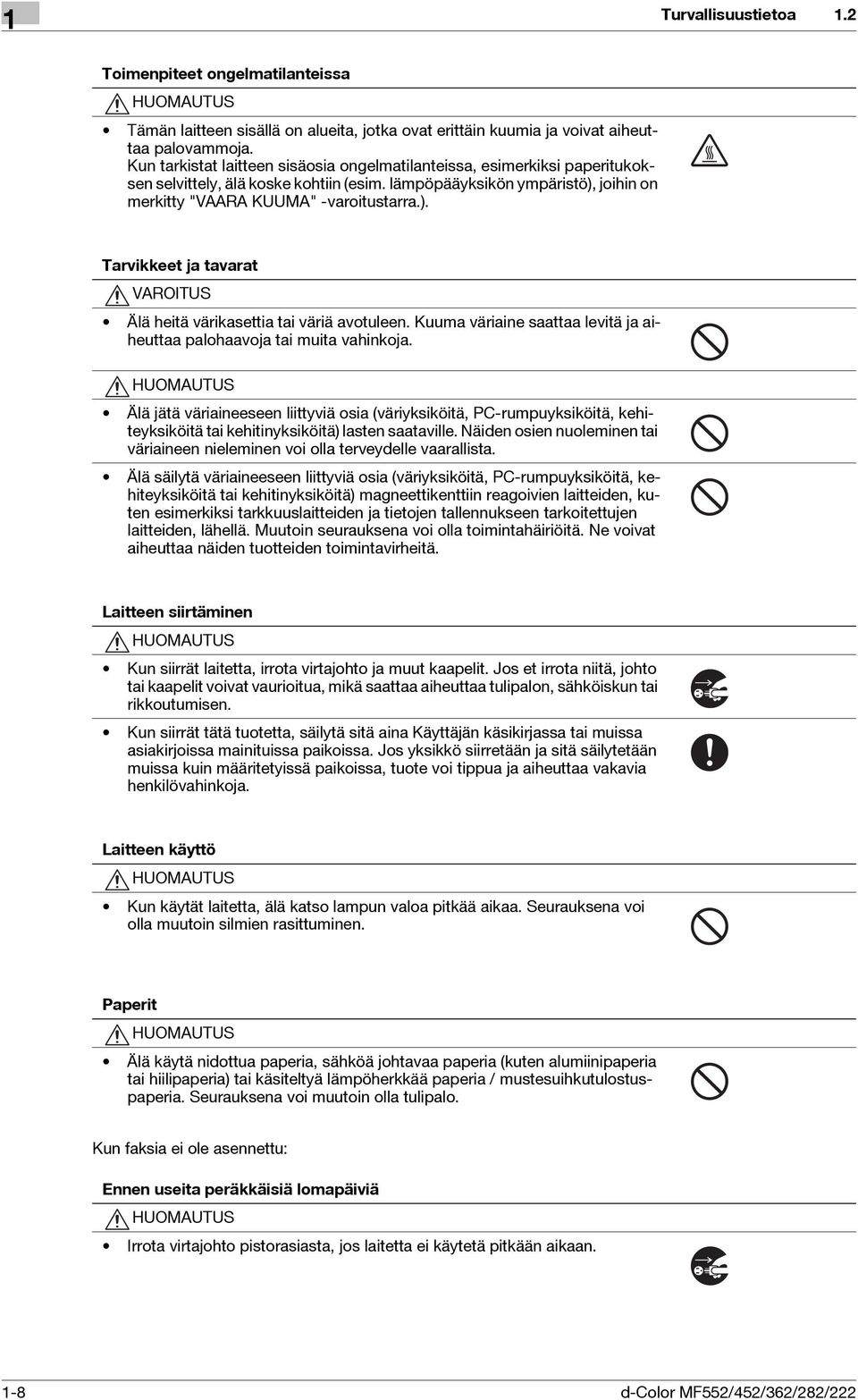 1

Turvallisuustietoa 1.2

Toimenpiteet ongelmatilanteissa

HUOMAUTUS

• Tämän laitteen sisällä on alueita, jotka ovat erittäin kuumia ja voivat aiheuttaa palovammoja.
Kun tarkistat laitteen sisäosia ongelmatilanteissa, esimerkiksi paperitukoksen selvittely, älä koske kohtiin (esim. lämpöpääyksikön ympäristö), joihin on merkitty "VAARA KUUMA" -varoitustarra.).

Tarvikkeet ja tavarat

VAROITUS

• Älä heitä värikasettia tai väriä avotuleen. Kuuma väriaine saattaa levitä ja aiheuttaa palohaavoja tai muita vahinkoja.

HUOMAUTUS

• Älä jätä väriaineeseen liittyviä osia (väriyksiköitä, PC-rumpuyksiköitä, kehiteyksiköitä tai kehitinyksiköitä) lasten saataville. Näiden osien nuoleminen tai väriaineen nieleminen voi olla terveydelle vaarallista.

• Älä säilytä väriaineeseen liittyviä osia (väriyksiköitä, PC-rumpuyksiköitä, kehiteyksiköitä tai kehitinyksiköitä) magneettikenttiin reagoivien laitteiden, kuten esimerkiksi tarkkuuslaitteiden ja tietojen tallennukseen tarkoitettujen laitteiden, lähellä. Muutoin seurauksena voi olla toimintahäiriöitä. Ne voivat aiheuttaa näiden tuotteiden toimintavirheitä.

Laitteen siirtäminen

HUOMAUTUS

• Kun siirrät laitetta, irrota virtajohto ja muut kaapelit. Jos et irrota niitä, johto tai kaapelit voivat vaurioitua, mikä saattaa aiheuttaa tulipalon, sähköiskun tai rikkoutumisen.

• Kun siirrät tätä tuotetta, säilytä sitä aina Käyttäjän käsikirjassa tai muissa asiakirjoissa mainituissa paikoissa. Jos yksikkö siirretään ja sitä säilytetään muissa kuin määritetyissä paikoissa, tuote voi tippua ja aiheuttaa vakavia henkilövahinkoja.

Laitteen käyttö

HUOMAUTUS

• Kun käytät laitetta, älä katso lampun valoa pitkää aikaa. Seurauksena voi olla muutoin silmien rasittuminen.

Paperit

HUOMAUTUS

• Älä käytä nidottua paperia, sähköä johtavaa paperia (kuten alumiinipaperia tai hiilipaperia) tai käsiteltyä lämpöherkkää paperia / mustesuihkutulostuspaperia. Seurauksena voi muutoin olla tulipalo.

Kun faksia ei ole asennettu:

Ennen useita peräkkäisiä lomapäiviä

HUOMAUTUS

• Irrota virtajohto pistorasiasta, jos laitetta ei käytetä pitkään aikaan.

1-8

d-Color MF552/452/362/282/222